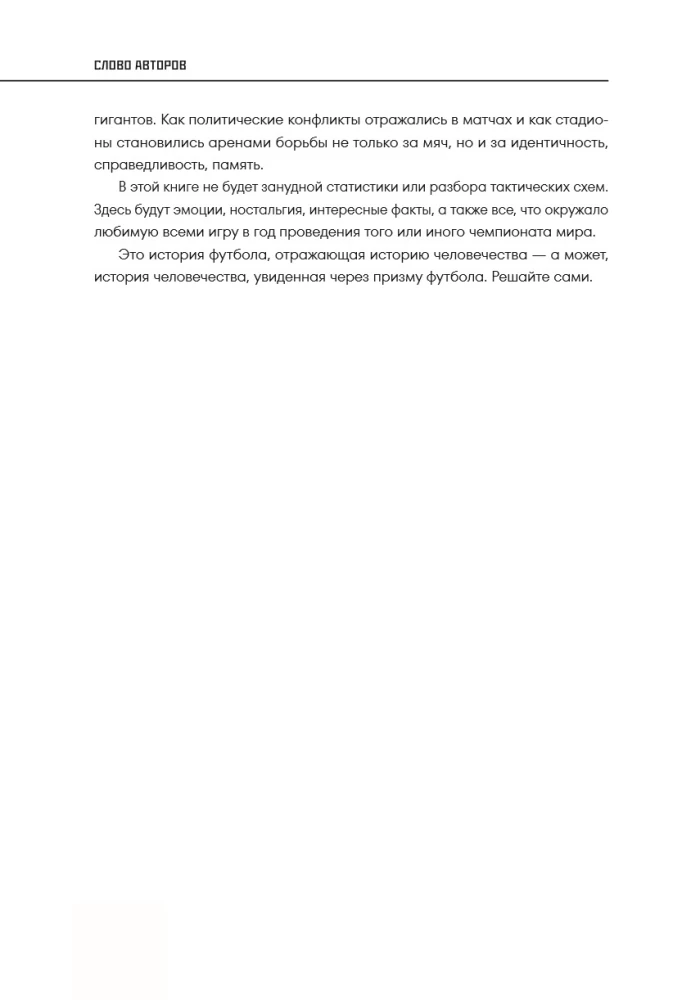 СЛОВО АВТОРОВ

гигантов. Как политические конфликты отражались в матчах и как стадионы становились аренами борьбы не только за мяч, но и за идентичность, справедливость, память.

В этой книге не будет занудной статистики или разбора тактических схем. Здесь будут эмоции, ностальгия, интересные факты, а также все, что окружало любимую всеми игру в год проведения того или иного чемпионата мира.

Это история футбола, отражающая историю человечества — а может, история человечества, увиденная через призму футбола. Решайте сами.